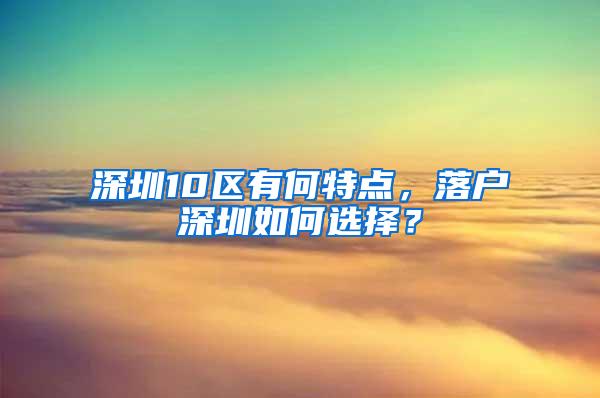 深圳10区有何特点，落户深圳如何选择？